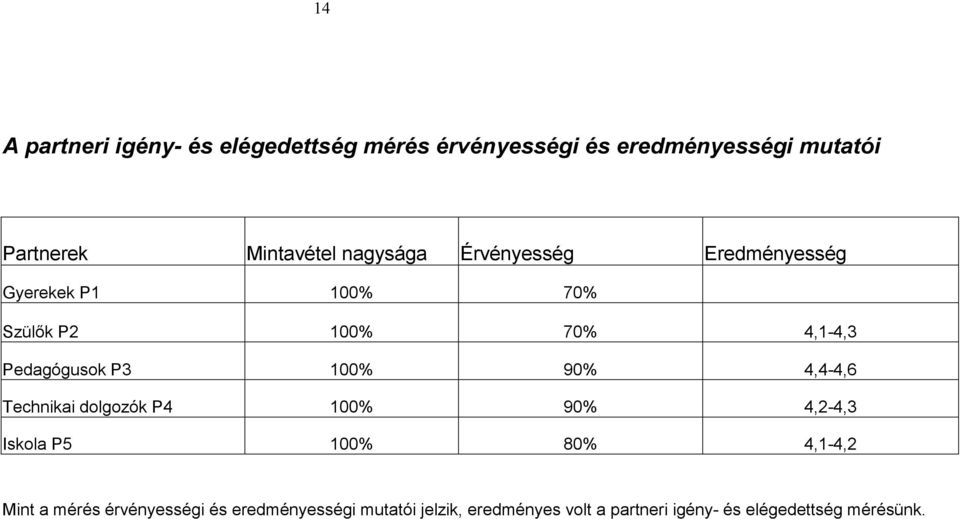 14

A partneri igény- és elégedettség mérés érvényességi és eredményességi mutatói

| Partnerek | Mintavétel nagysága | Érvényesség | Eredményesség |
|---|---|---|---|
| Gyerekek P1 | 100% | 70% | |
| Szülők P2 | 100% | 70% | 4,1-4,3 |
| Pedagógusok P3 | 100% | 90% | 4,4-4,6 |
| Technikai dolgozók P4 | 100% | 90% | 4,2-4,3 |
| Iskola P5 | 100% | 80% | 4,1-4,2 |

Mint a mérés érvényességi és eredményességi mutatói jelzik, eredményes volt a partneri igény- és elégedettség mérésünk.